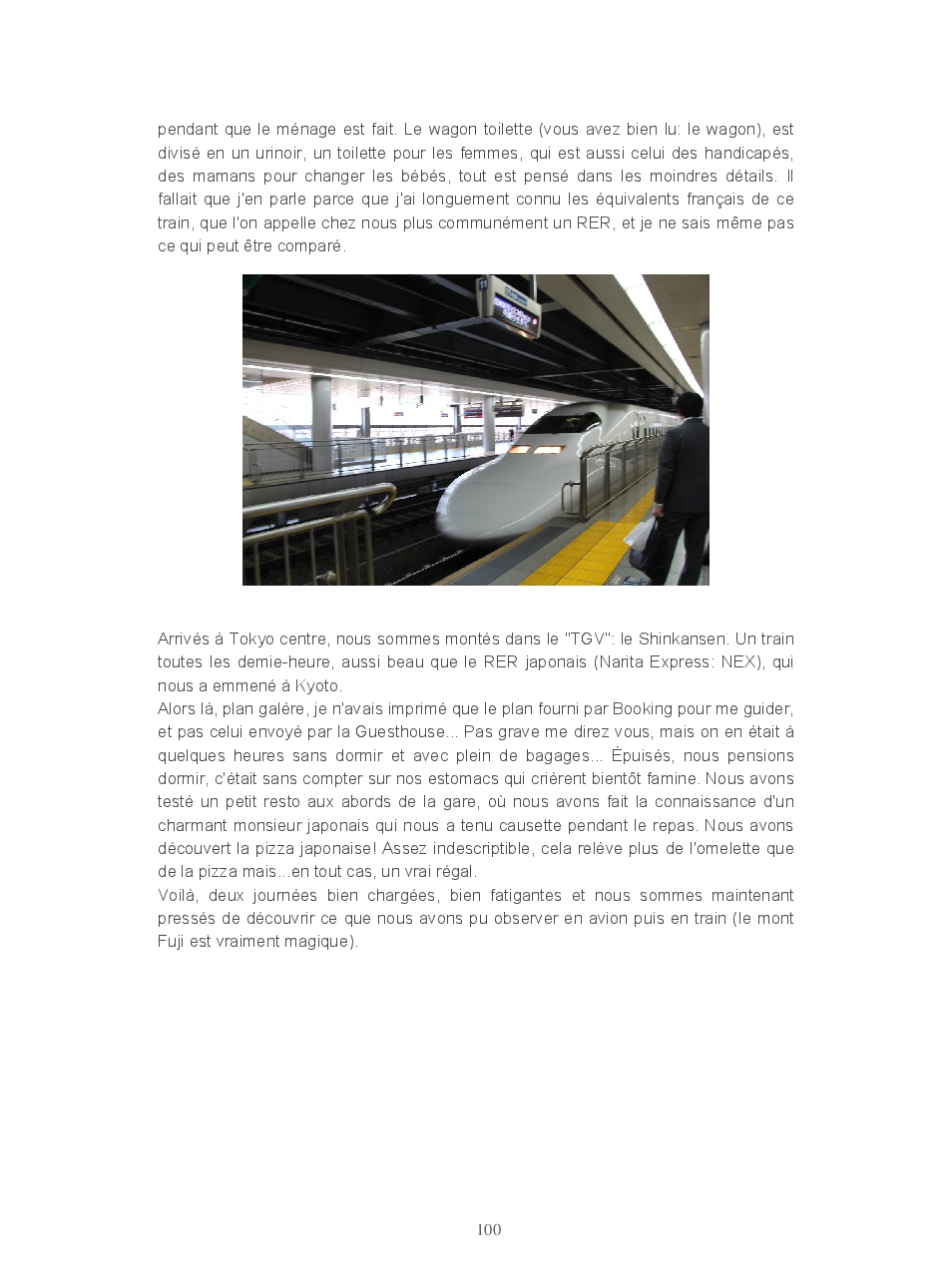 pendant que le ménage est fait. Le wagon toilette (vous avez bien lu: le wagon), est divisé en un urinoir, un toilette pour les femmes, qui est aussi celui des handicapés, des mamans pour changer les bébés, tout est pensé dans les moindres détails. Il fallait que j'en parle parce que j'ai longuement connu les équivalents français de ce train, que l'on appelle chez nous plus communément un RER, et je ne sais même pas ce qui peut être comparé.

Arrivés à Tokyo centre, nous sommes montés dans le "TGV": le Shinkansen. Un train toutes les demie-heure, aussi beau que le RER japonais (Narita Express: NEX), qui nous a emmené à Kyoto.
Alors là, plan galère, je n'avais imprimé que le plan fourni par Booking pour me guider, et pas celui envoyé par la Guesthouse... Pas grave me direz vous, mais on en était à quelques heures sans dormir et avec plein de bagages... Épuisés, nous pensions dormir, c'était sans compter sur nos estomacs qui crièrent bientôt famine. Nous avons testé un petit resto aux abords de la gare, où nous avons fait la connaissance d'un charmant monsieur japonais qui nous a tenu causette pendant le repas. Nous avons découvert la pizza japonaise! Assez indescriptible, cela relève plus de l'omelette que de la pizza mais...en tout cas, un vrai régal.
Voilà, deux journées bien chargées, bien fatigantes et nous sommes maintenant pressés de découvrir ce que nous avons pu observer en avion puis en train (le mont Fuji est vraiment magique).

100